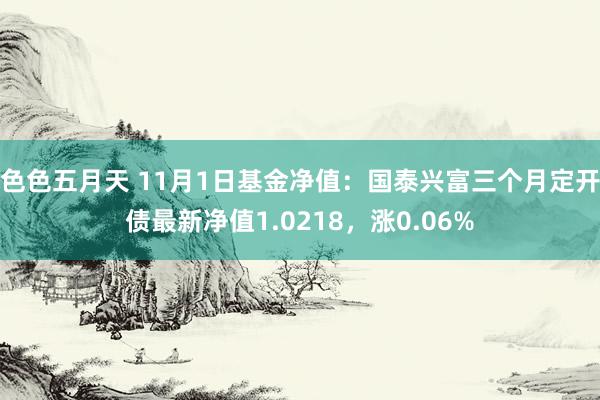 色色五月天 11月1日基金净值：国泰兴富三个月定开债最新净值1.0218，涨0.06%